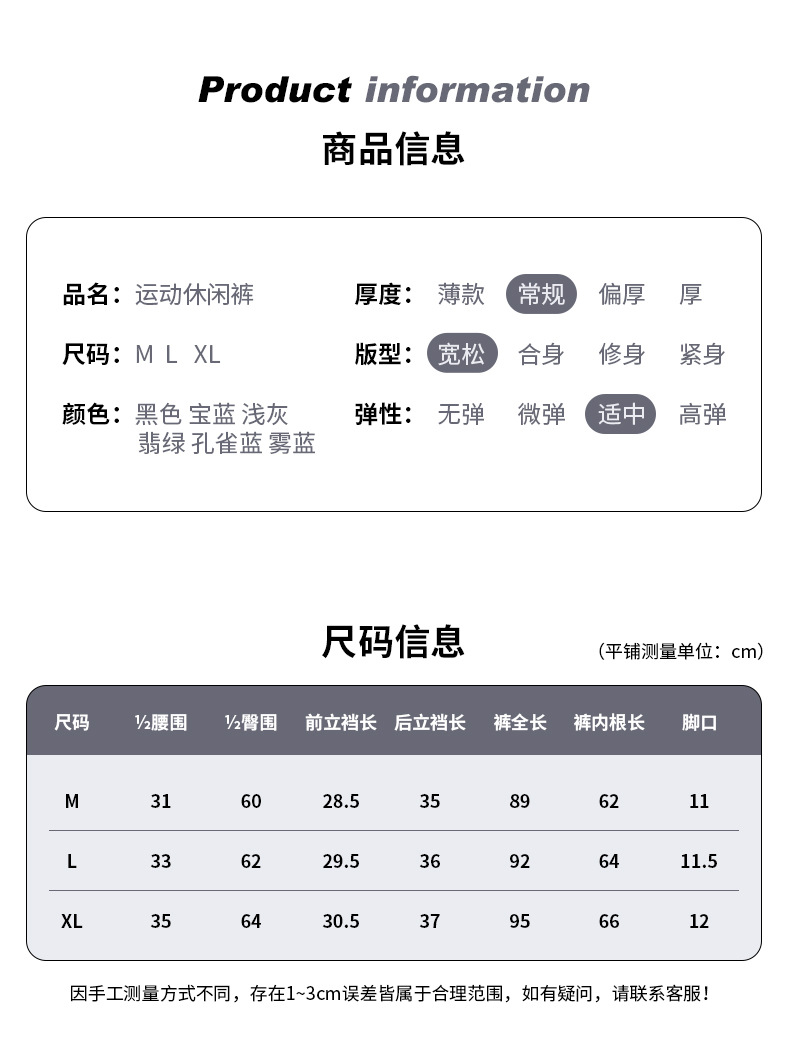 Product information

商品信息

品名：运动休闲裤

尺码：M L XL

颜色：黑色 宝蓝 浅灰
翡绿 孔雀蓝 雾蓝

厚度： 薄款 常规 偏厚 厚

版型： 宽松 合身 修身 紧身

弹性： 无弹 微弹 适中 高弹

尺码信息

（平铺测量单位：cm）

| 尺码 | ½腰围 | ½臀围 | 前立裆长 | 后立裆长 | 裤全长 | 裤内根长 | 脚口 |
|---|---|---|---|---|---|---|---|
| M | 31 | 60 | 28.5 | 35 | 89 | 62 | 11 |
| L | 33 | 62 | 29.5 | 36 | 92 | 64 | 11.5 |
| XL | 35 | 64 | 30.5 | 37 | 95 | 66 | 12 |

因手工测量方式不同，存在1~3cm误差皆属于合理范围，如有疑问，请联系客服！